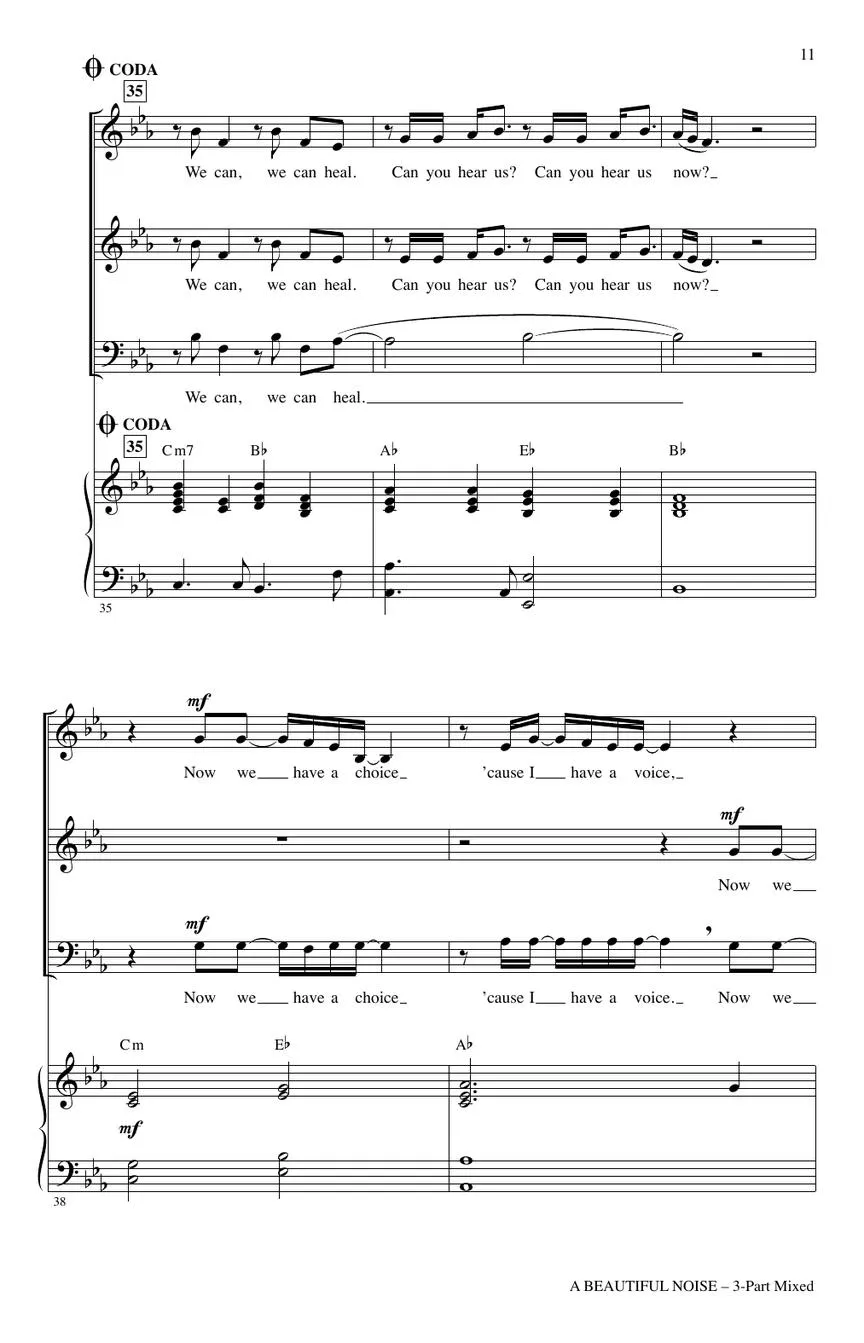 11

CODA
35

We can, we can heal. Can you hear us? Can you hear us now?

We can, we can heal. Can you hear us? Can you hear us now?

We can, we can heal.

CODA
35
Cm7 B♭ A♭ E♭ B♭

35

mf
Now we have a choice 'cause I have a voice,

mf
Now we

mf
Now we have a choice 'cause I have a voice. Now we

Cm E♭ A♭

mf

38

A BEAUTIFUL NOISE – 3-Part Mixed